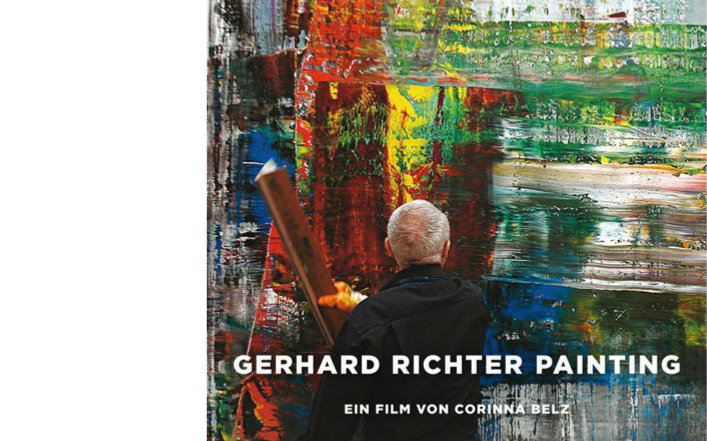 GERHARD RICHTER PAINTING

EIN FILM VON CORINNA BELZ